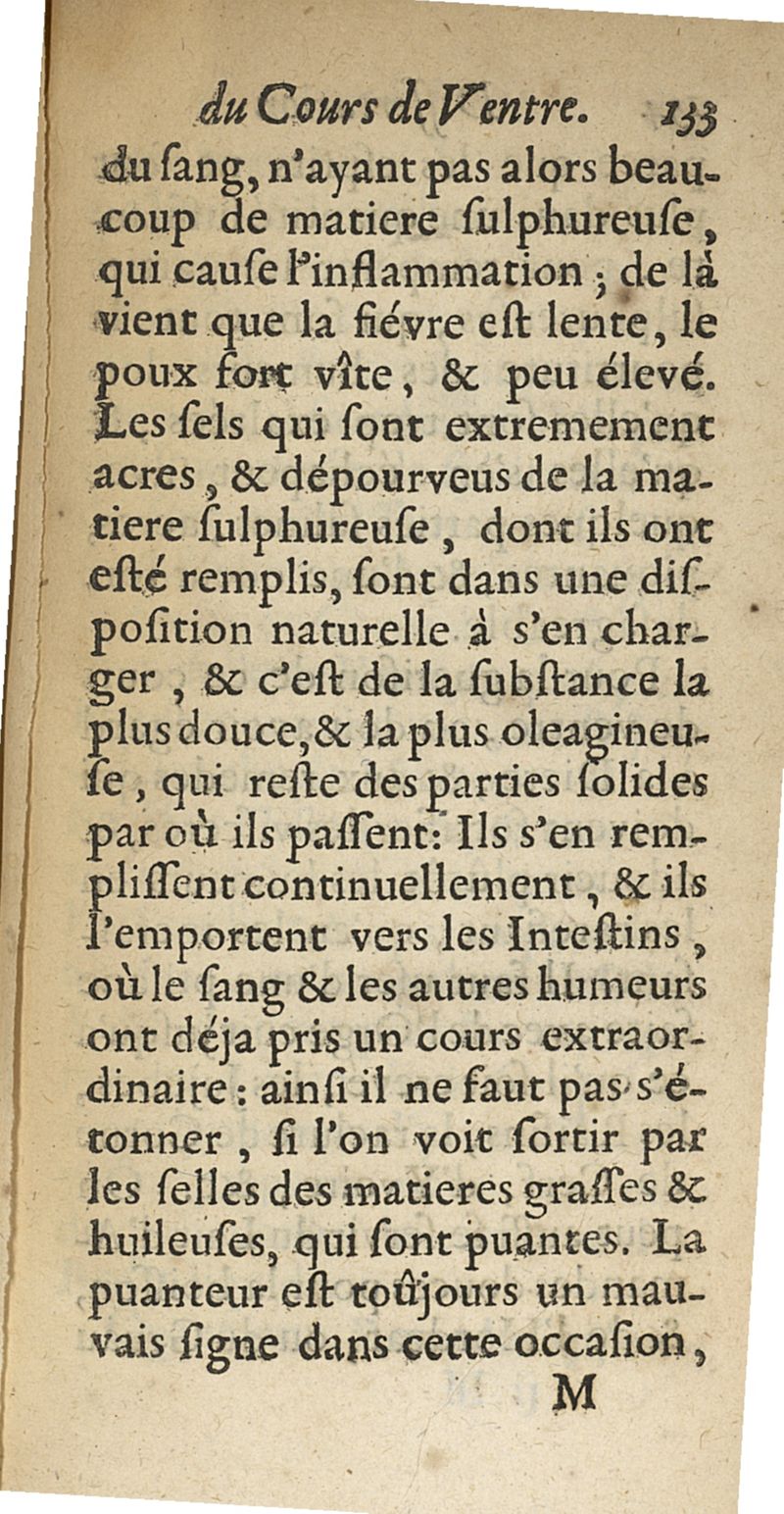 du Cours de Ventre. 133

du ſang, n'ayant pas alors beaucoup de matiere ſulphureuſe, qui cauſe l'inflammation ; de là vient que la fiévre eſt lente, le poux fort vîte, & peu élevé. Les ſels qui ſont extremement acres, & dépourveus de la matiere ſulphureuſe, dont ils ont eſté remplis, ſont dans une diſpoſition naturelle à s'en charger, & c'eſt de la ſubſtance la plus douce, & la plus oleagineuſe, qui reſte des parties ſolides par où ils paſſent: Ils s'en rempliſſent continuellement, & ils l'emportent vers les Inteſtins, où le ſang & les autres humeurs ont déja pris un cours extraordinaire : ainſi il ne faut pas s'étonner, ſi l'on voit ſortir par les ſelles des matieres graſſes & huileuſes, qui ſont puantes. La puanteur eſt toûjours un mauvais ſigne dans cette occaſion,

M